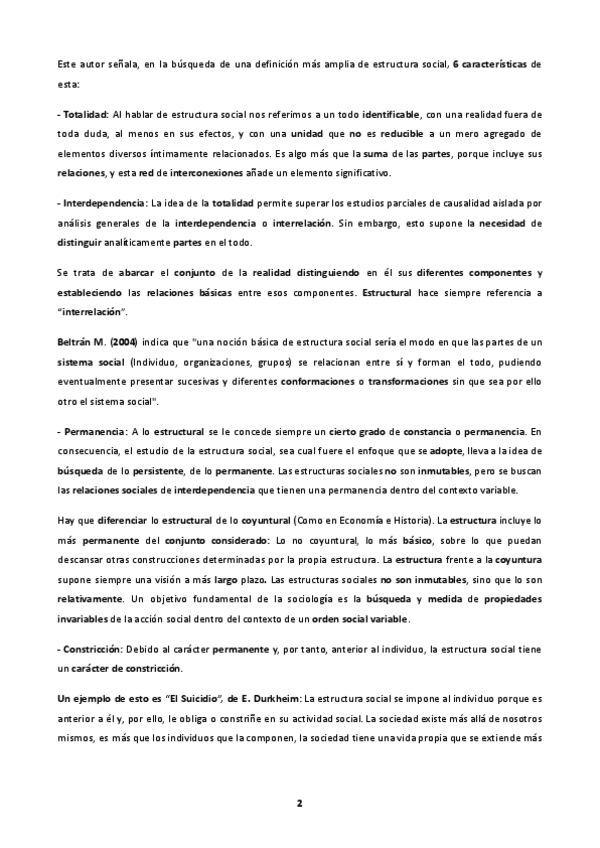 Este autor señala, en la búsqueda de una definición más amplia de estructura social, 6 características de esta:

- Totalidad: Al hablar de estructura social nos referimos a un todo identificable, con una realidad fuera de toda duda, al menos en sus efectos, y con una unidad que no es reducible a un mero agregado de elementos diversos íntimamente relacionados. Es algo más que la suma de las partes, porque incluye sus relaciones, y esta red de interconexiones añade un elemento significativo.

- Interdependencia: La idea de la totalidad permite superar los estudios parciales de causalidad aislada por análisis generales de la interdependencia o interrelación. Sin embargo, esto supone la necesidad de distinguir analíticamente partes en el todo.

Se trata de abarcar el conjunto de la realidad distinguiendo en él sus diferentes componentes y estableciendo las relaciones básicas entre esos componentes. Estructural hace siempre referencia a "interrelación".

Beltrán M. (2004) indica que "una noción básica de estructura social sería el modo en que las partes de un sistema social (Individuo, organizaciones, grupos) se relacionan entre sí y forman el todo, pudiendo eventualmente presentar sucesivas y diferentes conformaciones o transformaciones sin que sea por ello otro el sistema social".

- Permanencia: A lo estructural se le concede siempre un cierto grado de constancia o permanencia. En consecuencia, el estudio de la estructura social, sea cual fuere el enfoque que se adopte, lleva a la idea de búsqueda de lo persistente, de lo permanente. Las estructuras sociales no son inmutables, pero se buscan las relaciones sociales de interdependencia que tienen una permanencia dentro del contexto variable.

Hay que diferenciar lo estructural de lo coyuntural (Como en Economía e Historia). La estructura incluye lo más permanente del conjunto considerado: Lo no coyuntural, lo más básico, sobre lo que puedan descansar otras construcciones determinadas por la propia estructura. La estructura frente a la coyuntura supone siempre una visión a más largo plazo. Las estructuras sociales no son inmutables, sino que lo son relativamente. Un objetivo fundamental de la sociología es la búsqueda y medida de propiedades invariables de la acción social dentro del contexto de un orden social variable.

- Constricción: Debido al carácter permanente y, por tanto, anterior al individuo, la estructura social tiene un carácter de constricción.

Un ejemplo de esto es "El Suicidio", de E. Durkheim: La estructura social se impone al individuo porque es anterior a él y, por ello, le obliga o constriñe en su actividad social. La sociedad existe más allá de nosotros mismos, es más que los individuos que la componen, la sociedad tiene una vida propia que se extiende más

2